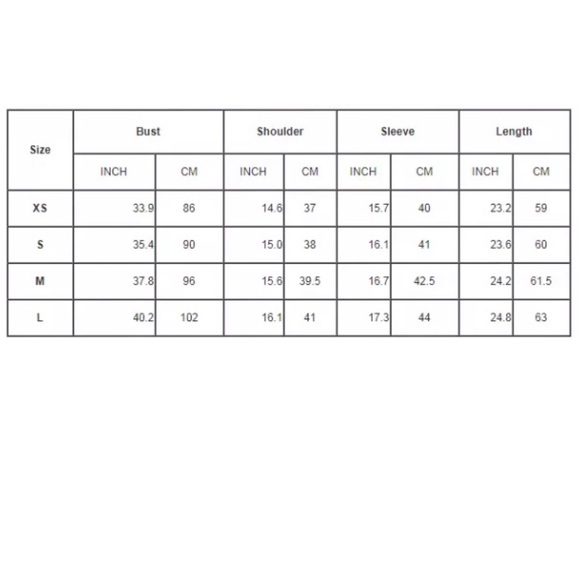 | Size | Bust | | Shoulder | | Sleeve | | Length | |
|---|---|---|---|---|---|---|---|---|
| | INCH | CM | INCH | CM | INCH | CM | INCH | CM |
| XS | 33.9 | 86 | 14.6 | 37 | 15.7 | 40 | 23.2 | 59 |
| S | 35.4 | 90 | 15.0 | 38 | 16.1 | 41 | 23.6 | 60 |
| M | 37.8 | 96 | 15.6 | 39.5 | 16.7 | 42.5 | 24.2 | 61.5 |
| L | 40.2 | 102 | 16.1 | 41 | 17.3 | 44 | 24.8 | 63 |